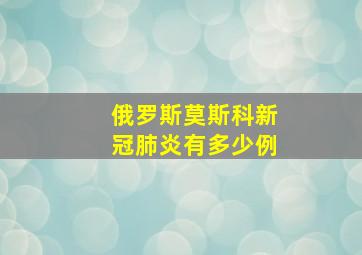 俄罗斯莫斯科新冠肺炎有多少例